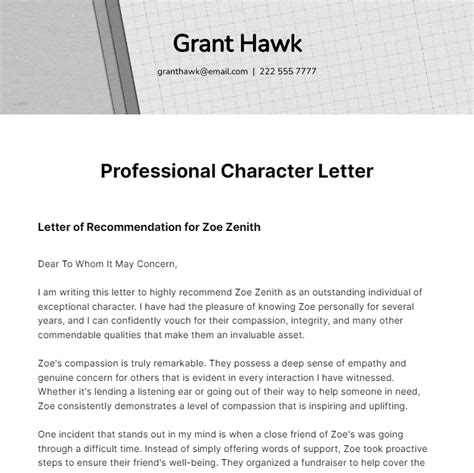 Grant Hawk

granthawk@email.com | 222 555 7777

Professional Character Letter

Letter of Recommendation for Zoe Zenith

Dear To Whom It May Concern,

I am writing this letter to highly recommend Zoe Zenith as an outstanding individual of exceptional character. I have had the pleasure of knowing Zoe personally for several years, and I can confidently vouch for their compassion, integrity, and many other commendable qualities that make them an invaluable asset.

Zoe's compassion is truly remarkable. They possess a deep sense of empathy and genuine concern for others that is evident in every interaction I have witnessed. Whether it's lending a listening ear or going out of their way to help someone in need, Zoe consistently demonstrates a level of compassion that is inspiring and uplifting.

One incident that stands out in my mind is when a close friend of Zoe's was going through a difficult time. Instead of simply offering words of support, Zoe took proactive steps to ensure their friend's well-being. They organized a fundraiser to help cover the